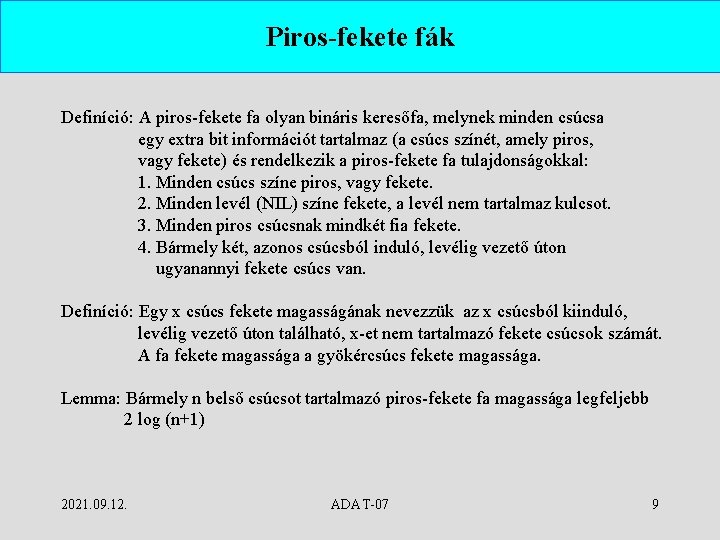 Piros-fekete fák

Definíció: A piros-fekete fa olyan bináris keresőfa, melynek minden csúcsa egy extra bit információt tartalmaz (a csúcs színét, amely piros, vagy fekete) és rendelkezik a piros-fekete fa tulajdonságokkal:
1. Minden csúcs színe piros, vagy fekete.
2. Minden levél (NIL) színe fekete, a levél nem tartalmaz kulcsot.
3. Minden piros csúcsnak mindkét fia fekete.
4. Bármely két, azonos csúcsból induló, levélig vezető úton ugyanannyi fekete csúcs van.

Definíció: Egy x csúcs fekete magasságának nevezzük az x csúcsból kiinduló, levélig vezető úton található, x-et nem tartalmazó fekete csúcsok számát. A fa fekete magassága a gyökércsúcs fekete magassága.

Lemma: Bármely n belső csúcsot tartalmazó piros-fekete fa magassága legfeljebb 2 log (n+1)

2021.09.12.
ADA T-07
9